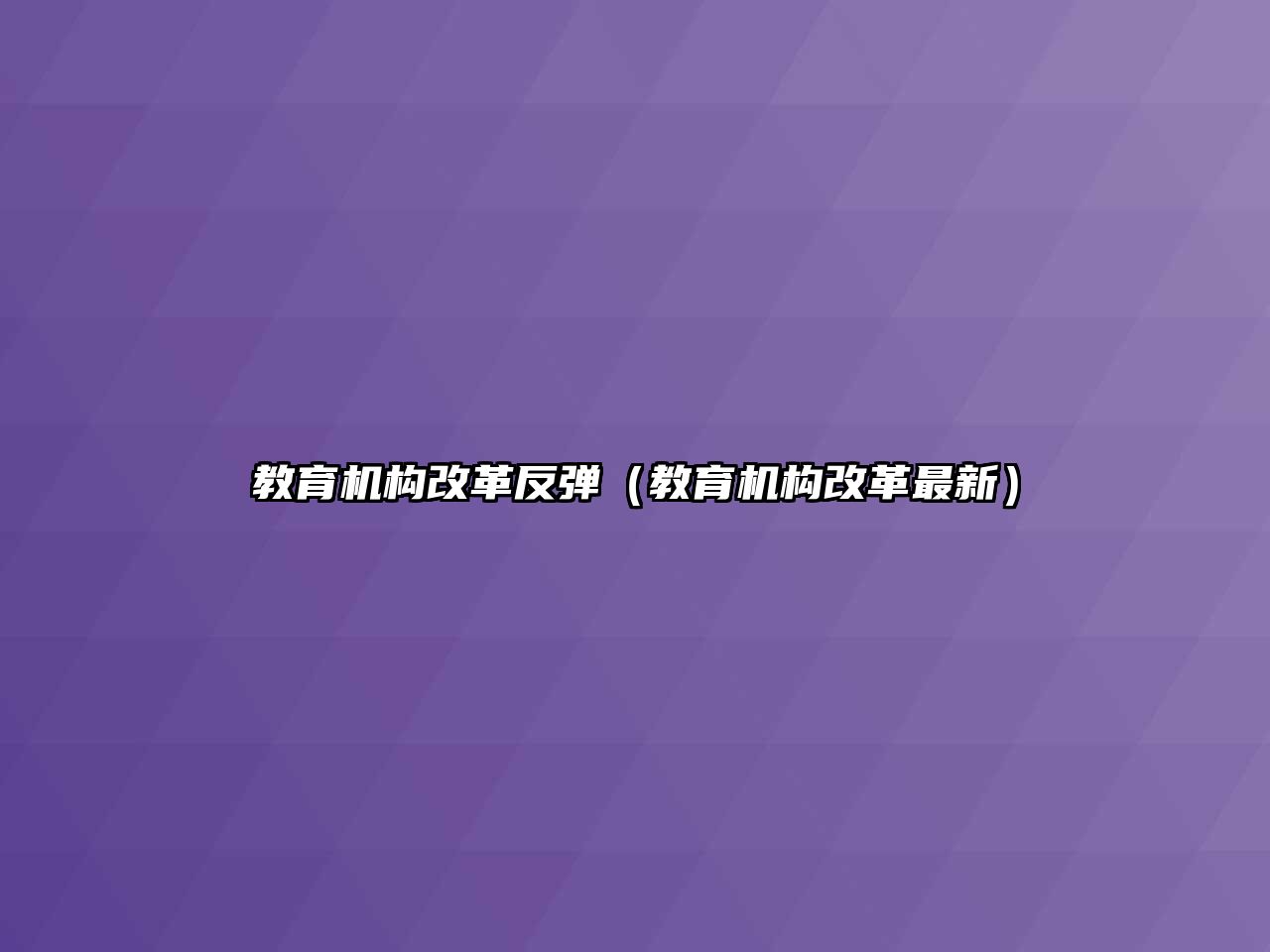 教育机构改革反弹（教育机构改革最新）